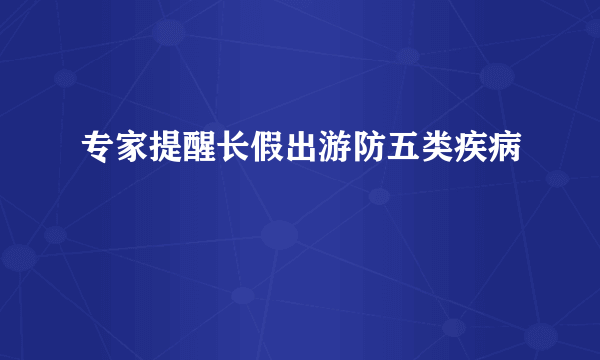 专家提醒长假出游防五类疾病